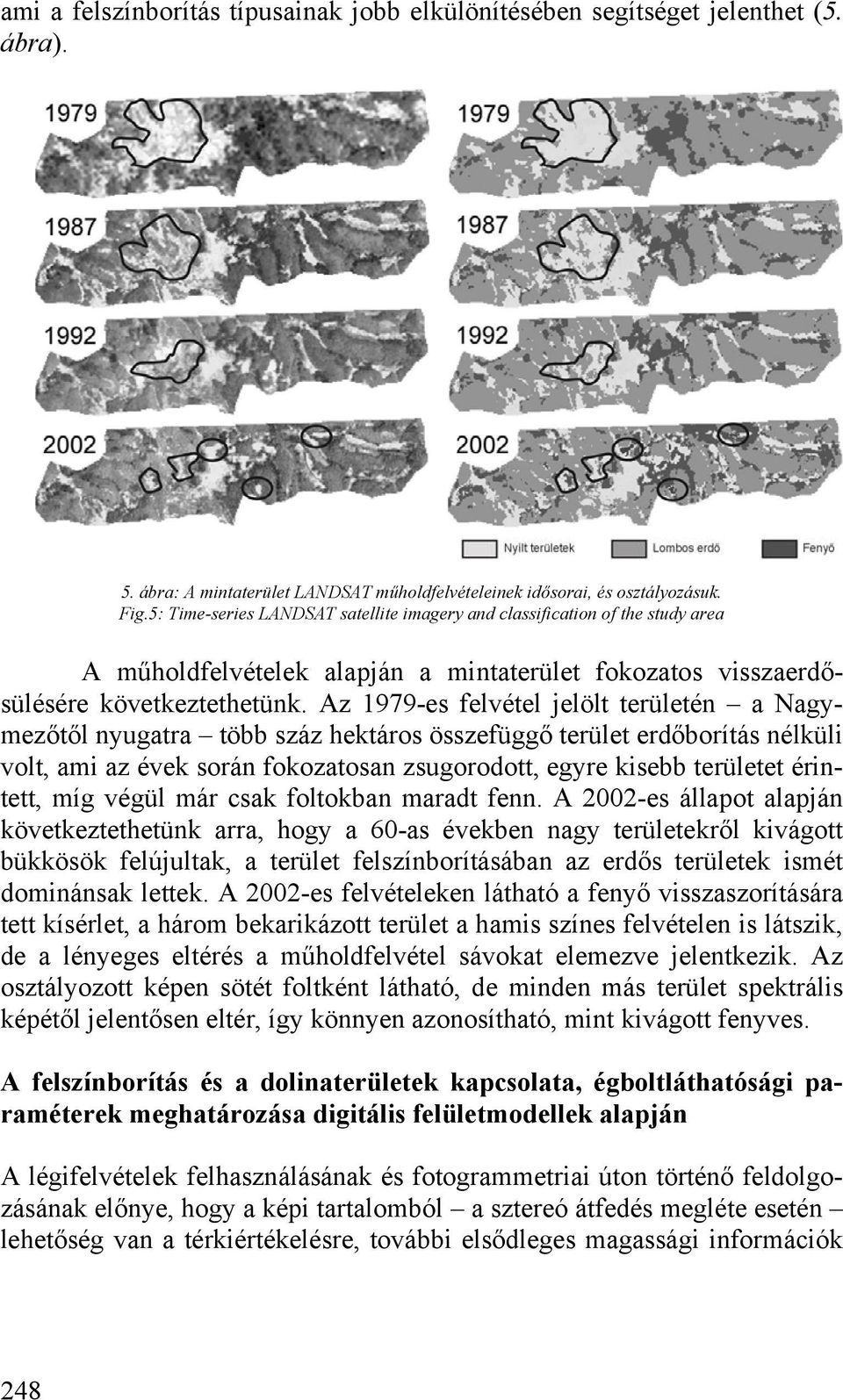 ami a felszínborítás típusainak jobb elkülönítésében segítséget jelenthet (5. ábra).

1979

1987

1992

2002

1979

1987

1992

2002

Nyílt területek

Lombos erdő

Fenyő

5. ábra: A mintaterület LANDSAT műholdfelvételeinek idősorai, és osztályozásuk.
Fig.5: Time-series LANDSAT satellite imagery and classification of the study area

A műholdfelvételek alapján a mintaterület fokozatos visszaerdősülésére következtethetünk. Az 1979-es felvétel jelölt területén – a Nagymezőtől nyugatra – több száz hektáros összefüggő terület erdőborítás nélküli volt, ami az évek során fokozatosan zsugorodott, egyre kisebb területet érintett, míg végül már csak foltokban maradt fenn. A 2002-es állapot alapján következtethetünk arra, hogy a 60-as években nagy területekről kivágott bükkösök felújultak, a terület felszínborításában az erdős területek ismét dominánsak lettek. A 2002-es felvételeken látható a fenyő visszaszorítására tett kísérlet, a három bekarikázott terület a hamis színes felvételen is látszik, de a lényeges eltérés a műholdfelvétel sávokat elemezve jelentkezik. Az osztályozott képen sötét foltként látható, de minden más terület spektrális képétől jelentősen eltér, így könnyen azonosítható, mint kivágott fenyves.

A felszínborítás és a dolinaterületek kapcsolata, égboltláthatósági paraméterek meghatározása digitális felületmodellek alapján

A légifelvételek felhasználásának és fotogrammetriai úton történő feldolgozásának előnye, hogy a képi tartalomból – a sztereó átfedés megléte esetén – lehetőség van a térkiértékelésre, további elsődleges magassági információk

248